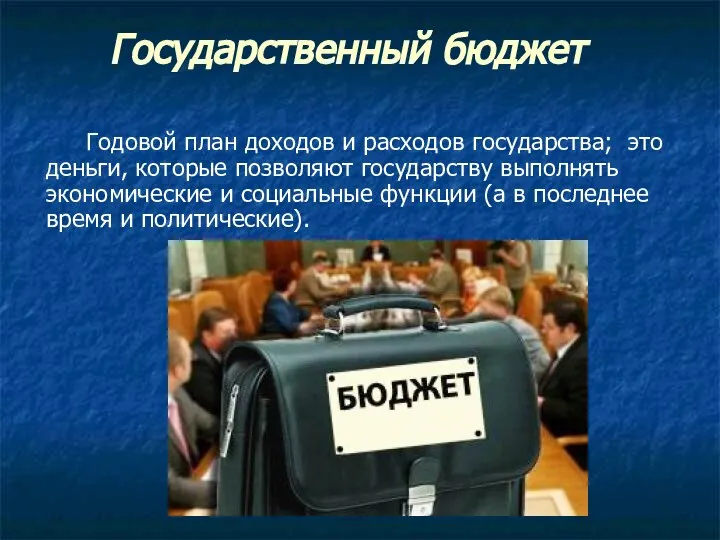 Государственный бюджет

Годовой план доходов и расходов государства; это деньги, которые позволяют государству выполнять экономические и социальные функции (а в последнее время и политические).

БЮДЖЕТ